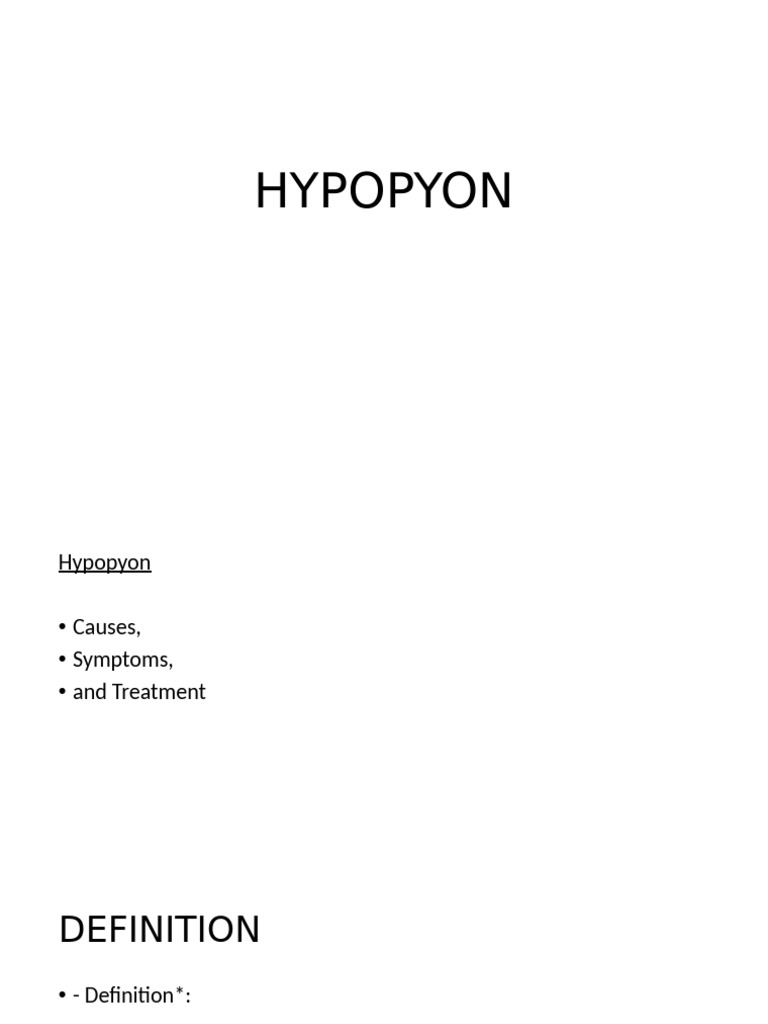 HYPOPYON

Hypopyon

• Causes,
• Symptoms,
• and Treatment

DEFINITION

• - Definition*: